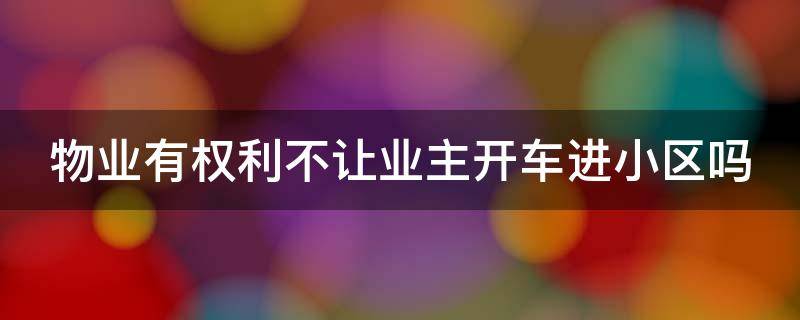 物业有权利不让业主开车进小区吗